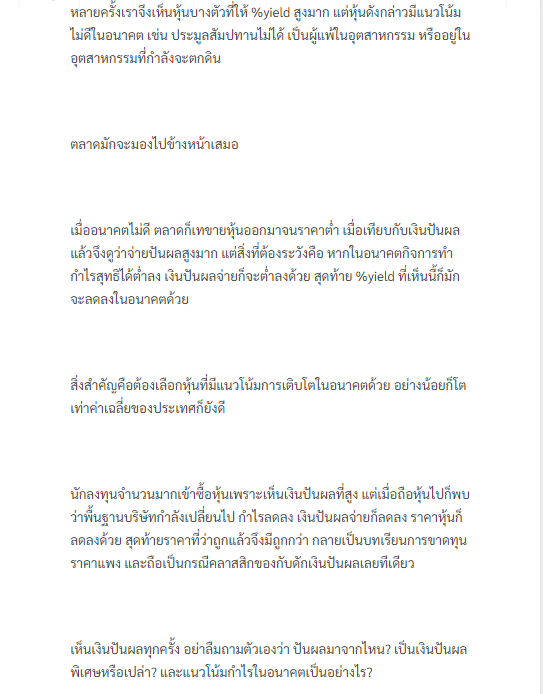 หลายครั้งเราจึงเห็นหุ้นบางตัวที่ให้ %yield สูงมาก แต่หุ้นดังกล่าวมีแนวโน้มไม่ดีในอนาคต เช่น ประมูลสัมปทานไม่ได้ เป็นผู้แพ้ในอุตสาหกรรม หรืออยู่ในอุตสาหกรรมที่กำลังจะตกดิน

ตลาดมักจะมองไปข้างหน้าเสมอ

เมื่ออนาคตไม่ดี ตลาดก็เทขายหุ้นออกมาจนราคาต่ำ เมื่อเทียบกับเงินปันผลแล้วจึงดูว่าจ่ายปันผลสูงมาก แต่สิ่งที่ต้องระวังคือ หากในอนาคตกิจการทำกำไรสุทธิได้ต่ำลง เงินปันผลจ่ายก็จะต่ำลงด้วย สุดท้าย %yield ที่เห็นนี้ก็มักจะลดลงในอนาคตด้วย

สิ่งสำคัญคือต้องเลือกหุ้นที่มีแนวโน้มการเติบโตในอนาคตด้วย อย่างน้อยก็โตเท่าค่าเฉลี่ยของประเทศก็ยังดี

นักลงทุนจำนวนมากเข้าซื้อหุ้นเพราะเห็นเงินปันผลที่สูง แต่เมื่อถือหุ้นไปก็พบว่าพื้นฐานบริษัทกำลังเปลี่ยนไป กำไรลดลง เงินปันผลจ่ายก็ลดลง ราคาหุ้นก็ลดลงด้วย สุดท้ายราคาที่ว่าถูกแล้วจึงมีถูกกว่า กลายเป็นบทเรียนการขาดทุนราคาแพง และถือเป็นกรณีคลาสสิกของกับดักเงินปันผลเลยทีเดียว

เห็นเงินปันผลทุกครั้ง อย่าลืมถามตัวเองว่า ปันผลมาจากไหน? เป็นเงินปันผลพิเศษหรือเปล่า? และแนวโน้มกำไรในอนาคตเป็นอย่างไร?